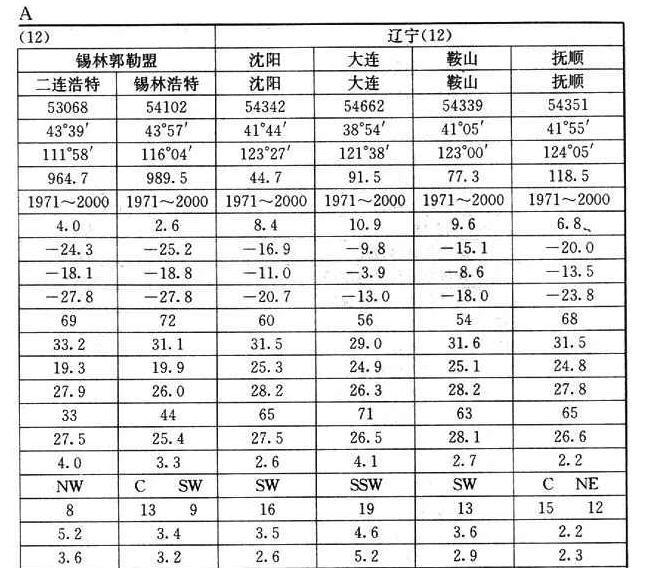 A

| (12) | | 辽宁(12) | | | |
|---|---|---|---|---|---|
| 锡林郭勒盟 | | 沈阳 | 大连 | 鞍山 | 抚顺 |
| 二连浩特 | 锡林浩特 | 沈阳 | 大连 | 鞍山 | 抚顺 |
| 53068 | 54102 | 54342 | 54662 | 54339 | 54351 |
| 43°39′ | 43°57′ | 41°44′ | 38°54′ | 41°05′ | 41°55′ |
| 111°58′ | 116°04′ | 123°27′ | 121°38′ | 123°00′ | 124°05′ |
| 964.7 | 989.5 | 44.7 | 91.5 | 77.3 | 118.5 |
| 1971～2000 | 1971～2000 | 1971～2000 | 1971～2000 | 1971～2000 | 1971～2000 |
| 4.0 | 2.6 | 8.4 | 10.9 | 9.6 | 6.8 |
| −24.3 | −25.2 | −16.9 | −9.8 | −15.1 | −20.0 |
| −18.1 | −18.8 | −11.0 | −3.9 | −8.6 | −13.5 |
| −27.8 | −27.8 | −20.7 | −13.0 | −18.0 | −23.8 |
| 69 | 72 | 60 | 56 | 54 | 68 |
| 33.2 | 31.1 | 31.5 | 29.0 | 31.6 | 31.5 |
| 19.3 | 19.9 | 25.3 | 24.9 | 25.1 | 24.8 |
| 27.9 | 26.0 | 28.2 | 26.3 | 28.2 | 27.8 |
| 33 | 44 | 65 | 71 | 63 | 65 |
| 27.5 | 25.4 | 27.5 | 26.5 | 28.1 | 26.6 |
| 4.0 | 3.3 | 2.6 | 4.1 | 2.7 | 2.2 |
| NW | C SW | SW | SSW | SW | C NE |
| 8 | 13 9 | 16 | 19 | 13 | 15 12 |
| 5.2 | 3.4 | 3.5 | 4.6 | 3.6 | 2.2 |
| 3.6 | 3.2 | 2.6 | 5.2 | 2.9 | 2.3 |